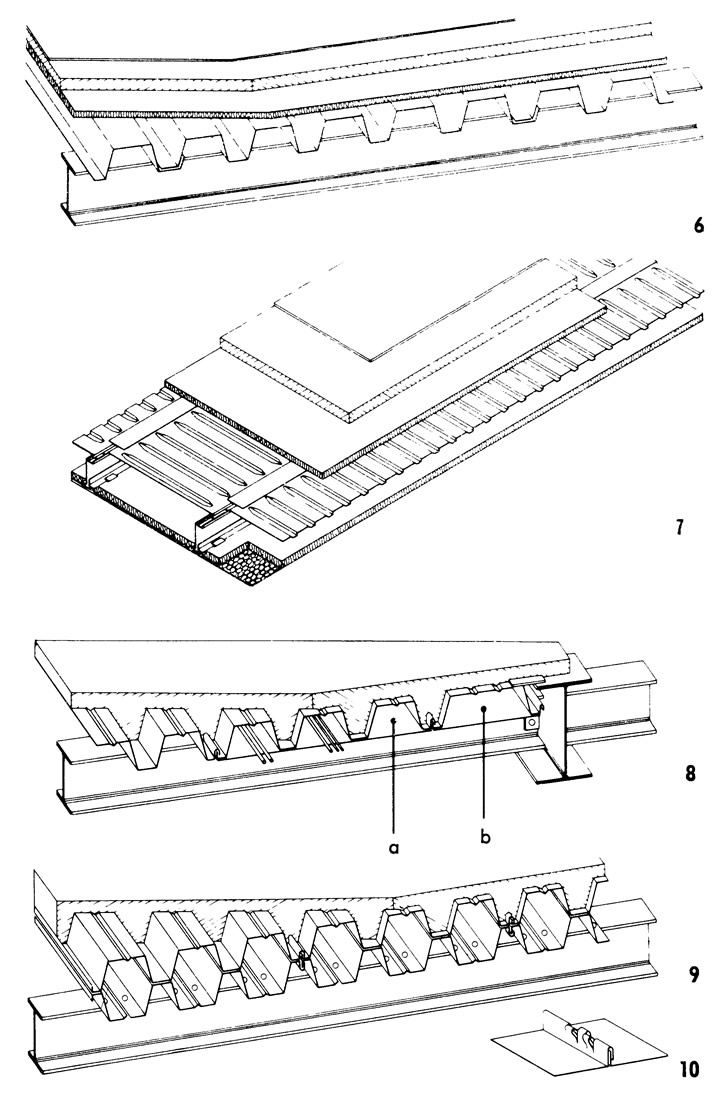 6

7

a

b

8

9

10